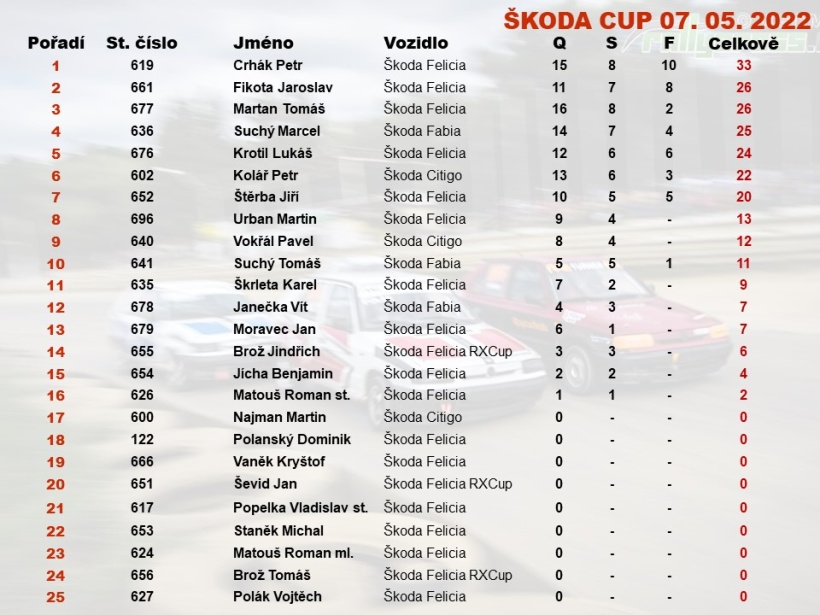 ŠKODA CUP 07. 05. 2022

| Pořadí | St. číslo | Jméno | Vozidlo | Q | S | F | Celkově |
|---|---|---|---|---|---|---|---|
| 1 | 619 | Crhák Petr | Škoda Felicia | 15 | 8 | 10 | 33 |
| 2 | 661 | Fikota Jaroslav | Škoda Felicia | 11 | 7 | 8 | 26 |
| 3 | 677 | Martan Tomáš | Škoda Felicia | 16 | 8 | 2 | 26 |
| 4 | 636 | Suchý Marcel | Škoda Fabia | 14 | 7 | 4 | 25 |
| 5 | 676 | Krotil Lukáš | Škoda Felicia | 12 | 6 | 6 | 24 |
| 6 | 602 | Kolář Petr | Škoda Citigo | 13 | 6 | 3 | 22 |
| 7 | 652 | Štěrba Jiří | Škoda Felicia | 10 | 5 | 5 | 20 |
| 8 | 696 | Urban Martin | Škoda Felicia | 9 | 4 | - | 13 |
| 9 | 640 | Vokřál Pavel | Škoda Citigo | 8 | 4 | - | 12 |
| 10 | 641 | Suchý Tomáš | Škoda Fabia | 5 | 5 | 1 | 11 |
| 11 | 635 | Škrleta Karel | Škoda Felicia | 7 | 2 | - | 9 |
| 12 | 678 | Janečka Vít | Škoda Fabia | 4 | 3 | - | 7 |
| 13 | 679 | Moravec Jan | Škoda Felicia | 6 | 1 | - | 7 |
| 14 | 655 | Brož Jindřich | Škoda Felicia RXCup | 3 | 3 | - | 6 |
| 15 | 654 | Jícha Benjamin | Škoda Felicia | 2 | 2 | - | 4 |
| 16 | 626 | Matouš Roman st. | Škoda Felicia | 1 | 1 | - | 2 |
| 17 | 600 | Najman Martin | Škoda Citigo | 0 | - | - | 0 |
| 18 | 122 | Polanský Dominik | Škoda Felicia | 0 | - | - | 0 |
| 19 | 666 | Vaněk Kryštof | Škoda Felicia | 0 | - | - | 0 |
| 20 | 651 | Ševid Jan | Škoda Felicia RXCup | 0 | - | - | 0 |
| 21 | 617 | Popelka Vladislav st. | Škoda Felicia | 0 | - | - | 0 |
| 22 | 653 | Staněk Michal | Škoda Felicia | 0 | - | - | 0 |
| 23 | 624 | Matouš Roman ml. | Škoda Felicia | 0 | - | - | 0 |
| 24 | 656 | Brož Tomáš | Škoda Felicia RXCup | 0 | - | - | 0 |
| 25 | 627 | Polák Vojtěch | Škoda Felicia | 0 | - | - | 0 |